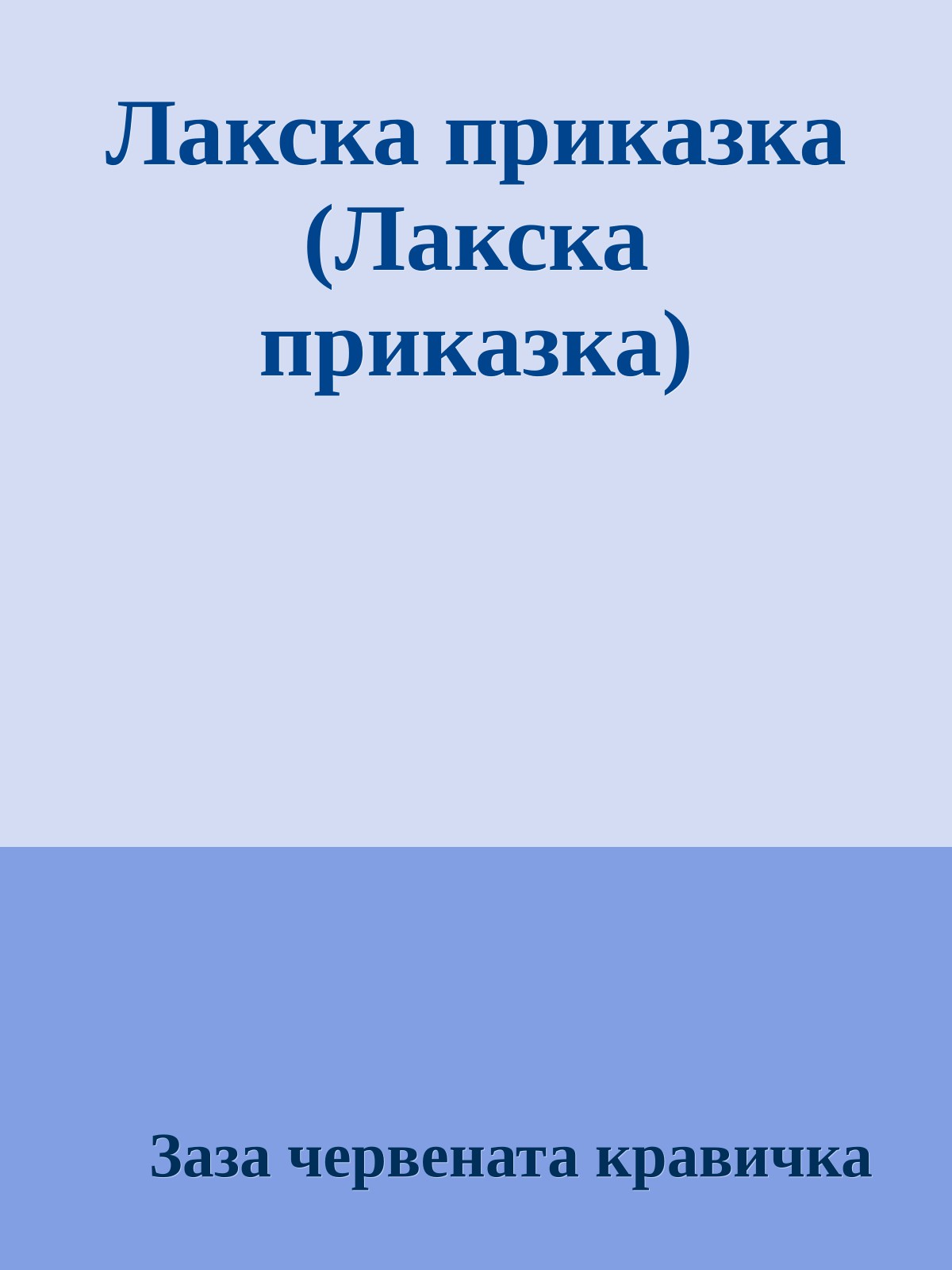 Лакска приказка (Лакска приказка)

Заза червената кравичка